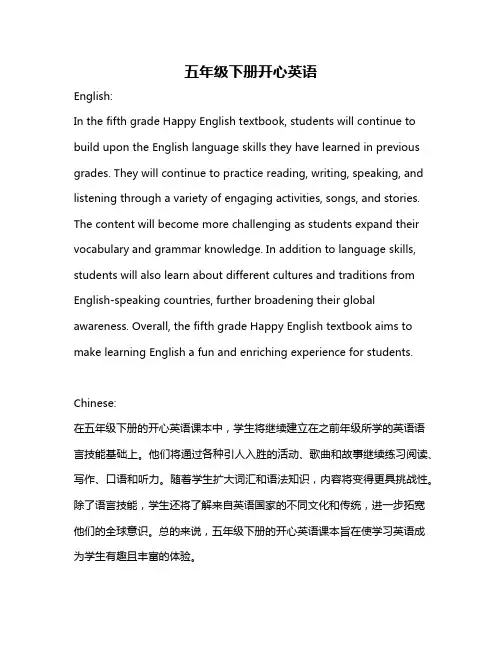 五年级下册开心英语

English:

In the fifth grade Happy English textbook, students will continue to build upon the English language skills they have learned in previous grades. They will continue to practice reading, writing, speaking, and listening through a variety of engaging activities, songs, and stories. The content will become more challenging as students expand their vocabulary and grammar knowledge. In addition to language skills, students will also learn about different cultures and traditions from English-speaking countries, further broadening their global awareness. Overall, the fifth grade Happy English textbook aims to make learning English a fun and enriching experience for students.

Chinese:

在五年级下册的开心英语课本中，学生将继续建立在之前年级所学的英语语言技能基础上。他们将通过各种引人入胜的活动、歌曲和故事继续练习阅读、写作、口语和听力。随着学生扩大词汇和语法知识，内容将变得更具挑战性。除了语言技能，学生还将了解来自英语国家的不同文化和传统，进一步拓宽他们的全球意识。总的来说，五年级下册的开心英语课本旨在使学习英语成为学生有趣且丰富的体验。